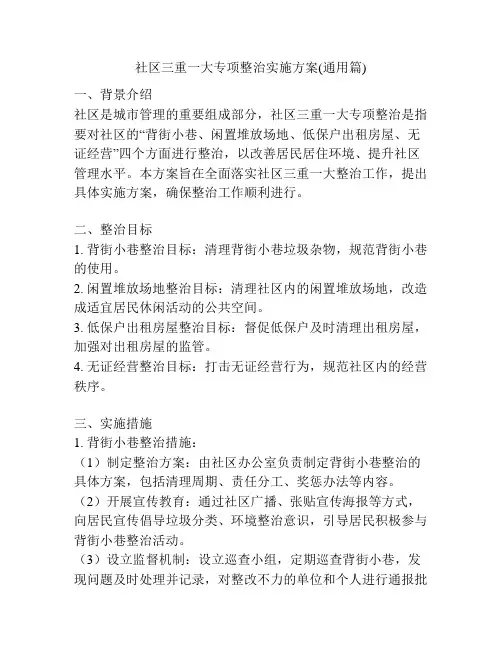 社区三重一大专项整治实施方案(通用篇)

一、背景介绍
社区是城市管理的重要组成部分，社区三重一大专项整治是指要对社区的“背街小巷、闲置堆放场地、低保户出租房屋、无证经营”四个方面进行整治，以改善居民居住环境、提升社区管理水平。本方案旨在全面落实社区三重一大整治工作，提出具体实施方案，确保整治工作顺利进行。

二、整治目标
1. 背街小巷整治目标：清理背街小巷垃圾杂物，规范背街小巷的使用。
2. 闲置堆放场地整治目标：清理社区内的闲置堆放场地，改造成适宜居民休闲活动的公共空间。
3. 低保户出租房屋整治目标：督促低保户及时清理出租房屋，加强对出租房屋的监管。
4. 无证经营整治目标：打击无证经营行为，规范社区内的经营秩序。

三、实施措施
1. 背街小巷整治措施：
（1）制定整治方案：由社区办公室负责制定背街小巷整治的具体方案，包括清理周期、责任分工、奖惩办法等内容。
（2）开展宣传教育：通过社区广播、张贴宣传海报等方式，向居民宣传倡导垃圾分类、环境整治意识，引导居民积极参与背街小巷整治活动。
（3）设立监督机制：设立巡查小组，定期巡查背街小巷，发现问题及时处理并记录，对整改不力的单位和个人进行通报批